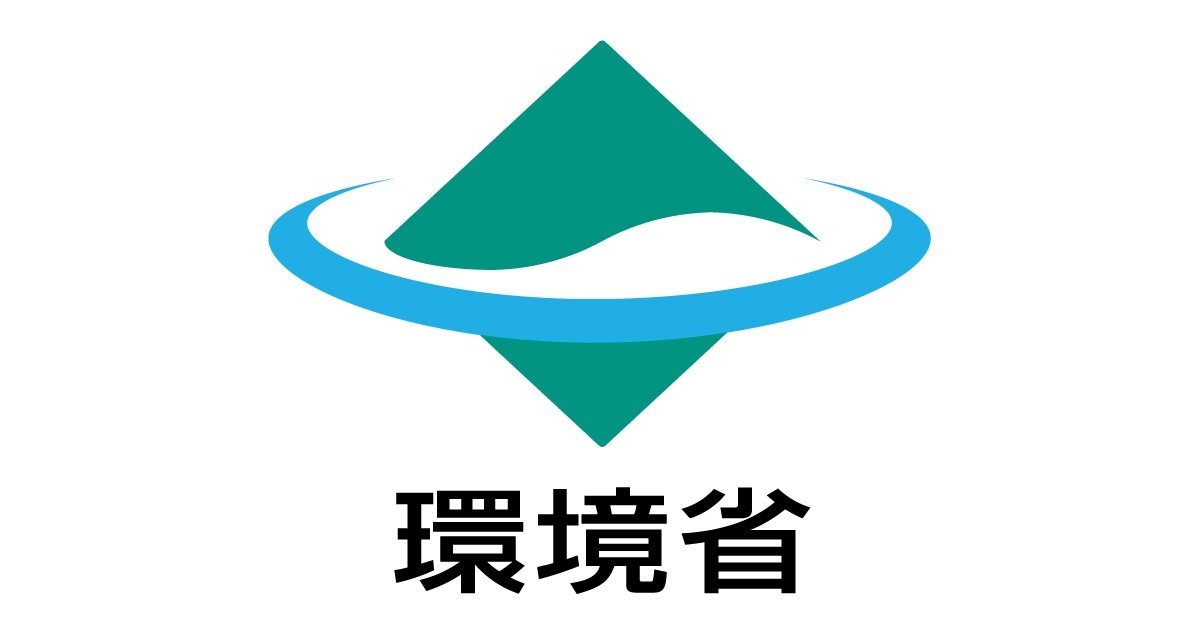 環境省